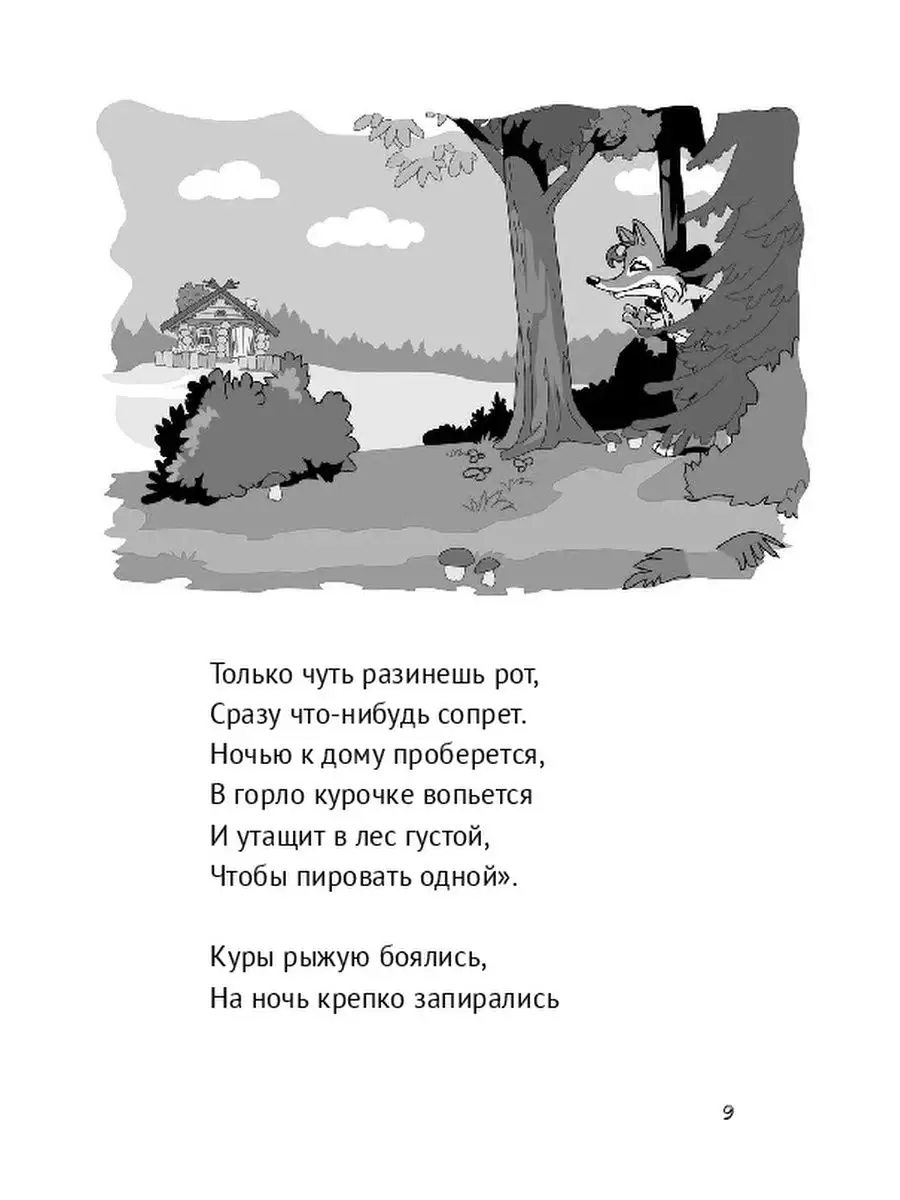 Только чуть разинешь рот,
Сразу что-нибудь сопрет.
Ночью к дому проберется,
В горло курочке вопьется
И утащит в лес густой,
Чтобы пировать одной».

Куры рыжую боялись,
На ночь крепко запирались

9